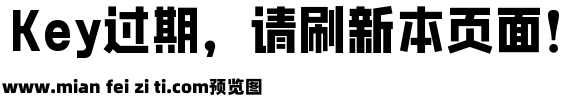 Key过期，请刷新本页面！

www.mian fei zi ti.com预览图